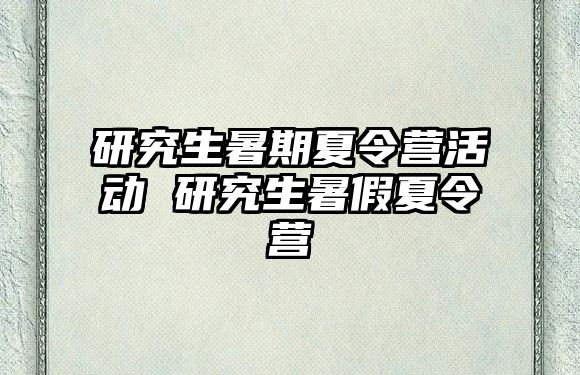 研究生暑期夏令营活动 研究生暑假夏令营